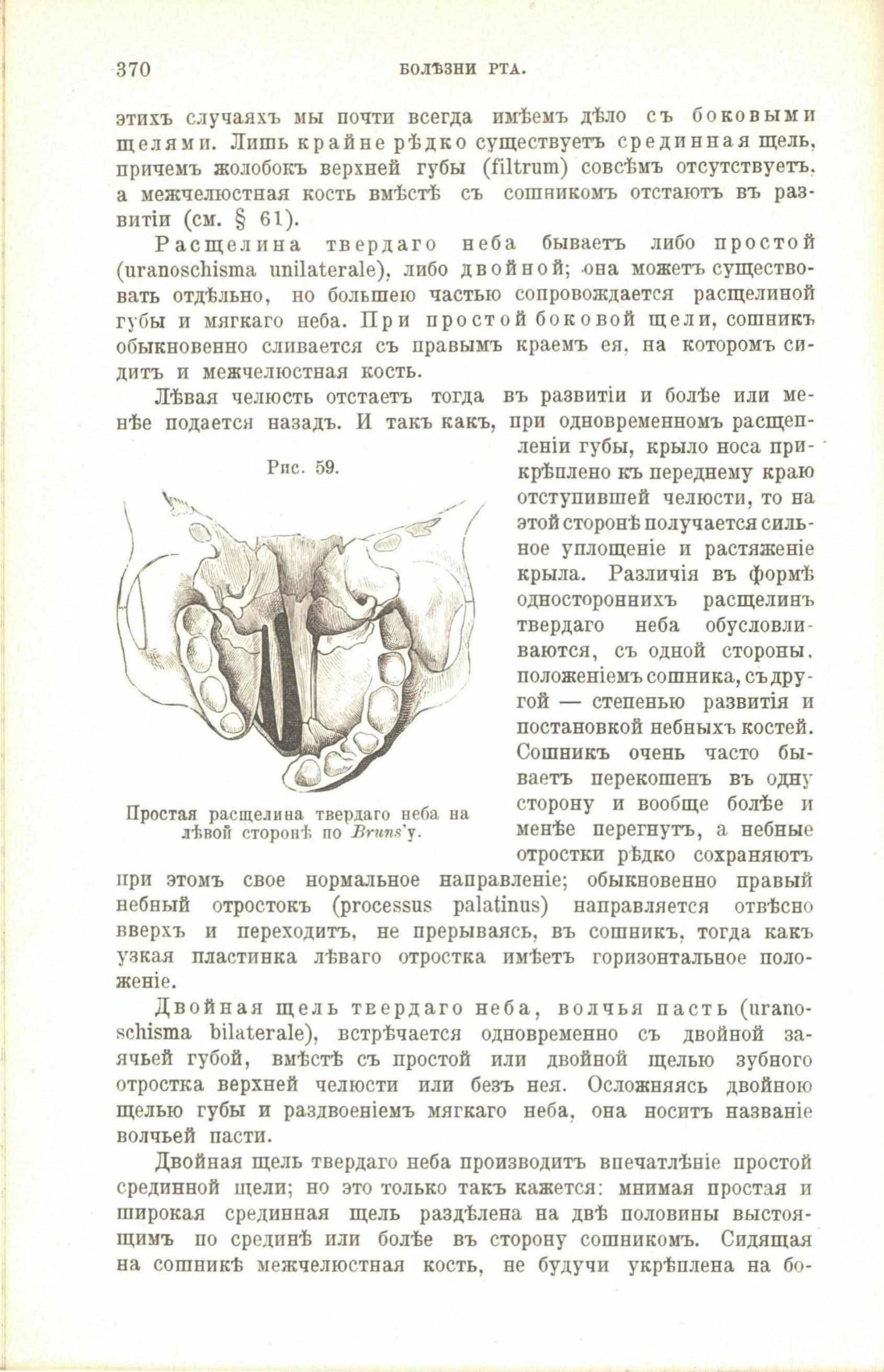 370 БОЛѢЗНИ РТА.

этихъ случаяхъ мы почти всегда имѣемъ дѣло съ боковыми щелями. Лишь крайне рѣдко существуетъ срединная щель, причемъ жолобокъ верхней губы (filtrum) совсѣмъ отсутствуетъ, а межчелюстная кость вмѣстѣ съ сошникомъ отстаютъ въ развитіи (см. § 61).

Расщелина твердаго неба бываетъ либо простой (uranoschisma unilaterale), либо двойной; она можетъ существовать отдѣльно, но большею частью сопровождается расщелиной губы и мягкаго неба. При простой боковой щели, сошникъ обыкновенно сливается съ правымъ краемъ ея, на которомъ сидитъ и межчелюстная кость.

Лѣвая челюсть отстаетъ тогда въ развитіи и болѣе или менѣе подается назадъ. И такъ какъ, при одновременномъ расщепленіи губы, крыло носа прикрѣплено къ переднему краю отступившей челюсти, то на этой сторонѣ получается сильное уплощеніе и растяженіе крыла. Различія въ формѣ одностороннихъ расщелинъ твердаго неба обусловливаются, съ одной стороны, положеніемъ сошника, съ другой — степенью развитія и постановкой небныхъ костей. Сошникъ очень часто бываетъ перекошенъ въ одну сторону и вообще болѣе и менѣе перегнутъ, а небные отростки рѣдко сохраняютъ при этомъ свое нормальное направленіе; обыкновенно правый небный отростокъ (processus palatinus) направляется отвѣсно вверхъ и переходитъ, не прерываясь, въ сошникъ, тогда какъ узкая пластинка лѣваго отростка имѣетъ горизонтальное положеніе.

Рис. 59.

Простая расщелина твердаго неба на лѣвой сторонѣ по Bruns'у.

Двойная щель твердаго неба, волчья пасть (uranoschisma bilaterale), встрѣчается одновременно съ двойной заячьей губой, вмѣстѣ съ простой или двойной щелью зубного отростка верхней челюсти или безъ нея. Осложняясь двойною щелью губы и раздвоеніемъ мягкаго неба, она носитъ названіе волчьей пасти.

Двойная щель твердаго неба производитъ впечатлѣніе простой срединной щели; но это только такъ кажется: мнимая простая и широкая срединная щель раздѣлена на двѣ половины выстоящимъ по срединѣ или болѣе въ сторону сошникомъ. Сидящая на сошникѣ межчелюстная кость, не будучи укрѣплена на бо-